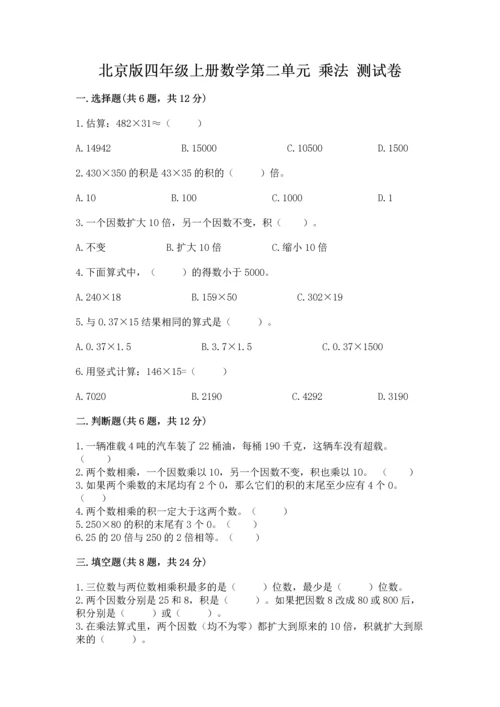 北京版四年级上册数学第二单元 乘法 测试卷

一.选择题(共6题，共12分)

1.估算：482×31≈（　　）

A.14942　　B.15000　　C.10500　　D.1500

2.430×350的积是43×35的积的（　　）倍。

A.10　　B.100　　C.1000　　D.1

3.一个因数扩大10倍，另一个因数不变，积（　　）。

A.不变　　B.扩大10倍　　C.缩小10倍

4.下面算式中，（　　）的得数小于5000。

A.240×18　　B.159×50　　C.302×19

5.与0.37×15结果相同的算式是（　　）。

A.0.37×1.5　　B.3.7×1.5　　C.0.37×1500

6.用竖式计算：146×15=（　　）

A.7020　　B.2190　　C.4292　　D.3190

二.判断题(共6题，共12分)

1.一辆准载4吨的汽车装了22桶油，每桶190千克，这辆车没有超载。（　　）
2.两个数相乘，一个因数乘以10，另一个因数不变，积也乘以10。（　　）
3.如果两个乘数的末尾均有2个0，那么它们的积的末尾至少应有4个0。（　　）
4.两个数相乘的积一定大于这两个数。（　　）
5.250×80的积的末尾有3个0。（　　）
6.25的20倍与250的2倍相等。（　　）

三.填空题(共8题，共24分)

1.三位数与两位数相乘积最多的是（　　）位数，最少是（　　）位数。
2.两个因数分别是25和8，积是（　　）。如果把因数8改成80或800后，积分别是（　　）或（　　）。
3.在乘法算式里，两个因数（均不为零）都扩大到原来的10倍，积就扩大到原来的（　　）。